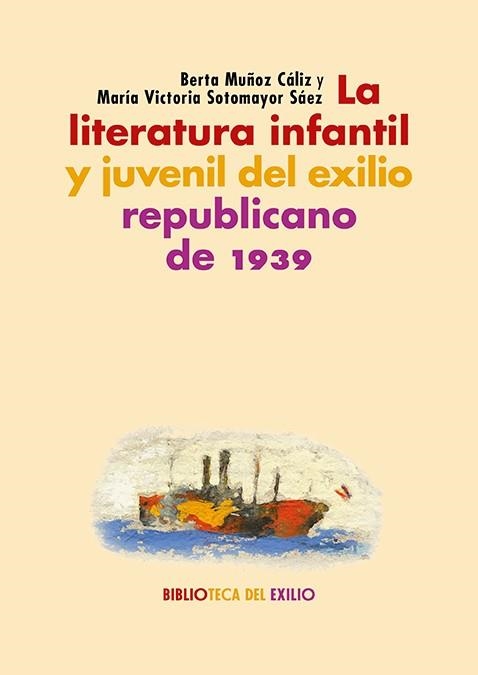 Berta Muñoz Cáliz y
María Victoria Sotomayor Sáez

La literatura infantil y juvenil del exilio republicano de 1939

BIBLIOTECA DEL EXILIO